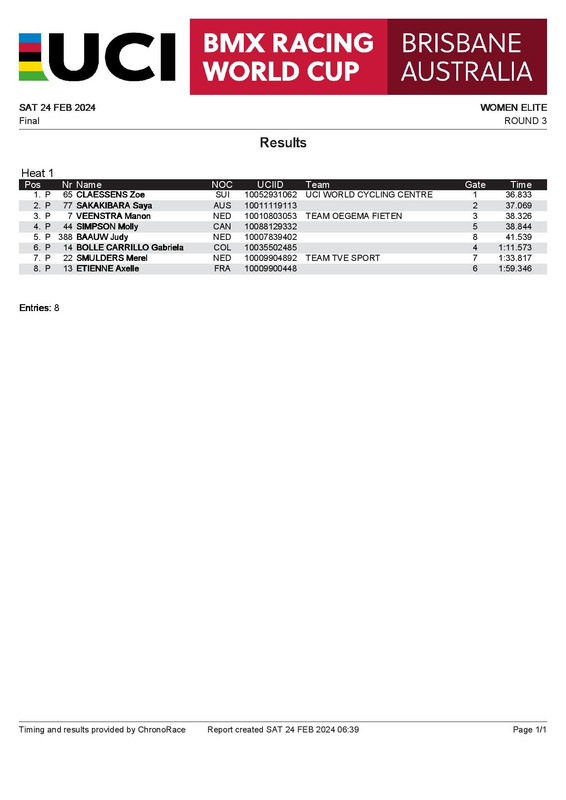 UCI

BMX RACING WORLD CUP

BRISBANE AUSTRALIA

SAT 24 FEB 2024
Final

WOMEN ELITE
ROUND 3

Results

Heat 1

| Pos | | Nr | Name | NOC | UCIID | Team | Gate | Time |
|---|---|---|---|---|---|---|---|---|
| 1. | P | 65 | CLAESSENS Zoe | SUI | 10052931062 | UCI WORLD CYCLING CENTRE | 1 | 36.833 |
| 2. | P | 77 | SAKAKIBARA Saya | AUS | 10011119113 | | 2 | 37.069 |
| 3. | P | 7 | VEENSTRA Manon | NED | 10010803053 | TEAM OEGEMA FIETEN | 3 | 38.326 |
| 4. | P | 44 | SIMPSON Molly | CAN | 10088129332 | | 5 | 38.844 |
| 5. | P | 388 | BAAUW Judy | NED | 10007839402 | | 8 | 41.539 |
| 6. | P | 14 | BOLLE CARRILLO Gabriela | COL | 10035502485 | | 4 | 1:11.573 |
| 7. | P | 22 | SMULDERS Merel | NED | 10009904892 | TEAM TVE SPORT | 7 | 1:33.817 |
| 8. | P | 13 | ETIENNE Axelle | FRA | 10009900448 | | 6 | 1:59.346 |

Entries: 8

Timing and results provided by ChronoRace     Report created SAT 24 FEB 2024 06:39     Page 1/1